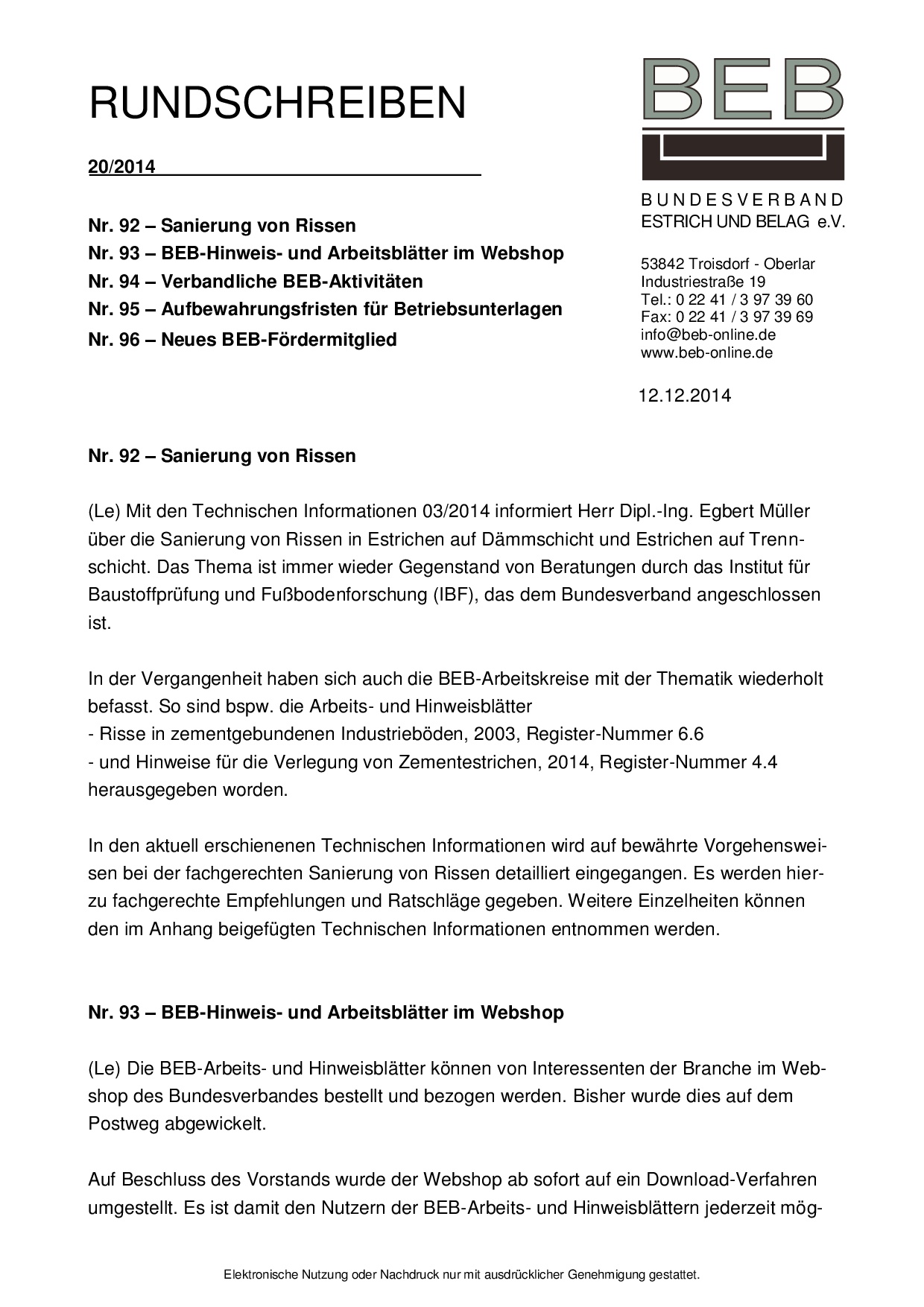 RUNDSCHREIBEN

20/2014

Nr. 92 – Sanierung von Rissen
Nr. 93 – BEB-Hinweis- und Arbeitsblätter im Webshop
Nr. 94 – Verbandliche BEB-Aktivitäten
Nr. 95 – Aufbewahrungsfristen für Betriebsunterlagen
Nr. 96 – Neues BEB-Fördermitglied

BEB

BUNDESVERBAND
ESTRICH UND BELAG e.V.

53842 Troisdorf - Oberlar
Industriestraße 19
Tel.: 0 22 41 / 3 97 39 60
Fax: 0 22 41 / 3 97 39 69
info@beb-online.de
www.beb-online.de

12.12.2014

Nr. 92 – Sanierung von Rissen

(Le) Mit den Technischen Informationen 03/2014 informiert Herr Dipl.-Ing. Egbert Müller über die Sanierung von Rissen in Estrichen auf Dämmschicht und Estrichen auf Trennschicht. Das Thema ist immer wieder Gegenstand von Beratungen durch das Institut für Baustoffprüfung und Fußbodenforschung (IBF), das dem Bundesverband angeschlossen ist.

In der Vergangenheit haben sich auch die BEB-Arbeitskreise mit der Thematik wiederholt befasst. So sind bspw. die Arbeits- und Hinweisblätter
- Risse in zementgebundenen Industrieböden, 2003, Register-Nummer 6.6
- und Hinweise für die Verlegung von Zementestrichen, 2014, Register-Nummer 4.4
herausgegeben worden.

In den aktuell erschienenen Technischen Informationen wird auf bewährte Vorgehensweisen bei der fachgerechten Sanierung von Rissen detailliert eingegangen. Es werden hierzu fachgerechte Empfehlungen und Ratschläge gegeben. Weitere Einzelheiten können den im Anhang beigefügten Technischen Informationen entnommen werden.

Nr. 93 – BEB-Hinweis- und Arbeitsblätter im Webshop

(Le) Die BEB-Arbeits- und Hinweisblätter können von Interessenten der Branche im Webshop des Bundesverbandes bestellt und bezogen werden. Bisher wurde dies auf dem Postweg abgewickelt.

Auf Beschluss des Vorstands wurde der Webshop ab sofort auf ein Download-Verfahren umgestellt. Es ist damit den Nutzern der BEB-Arbeits- und Hinweisblättern jederzeit mög-

Elektronische Nutzung oder Nachdruck nur mit ausdrücklicher Genehmigung gestattet.